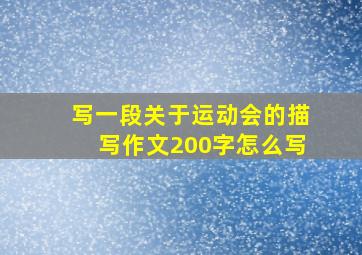 写一段关于运动会的描写作文200字怎么写